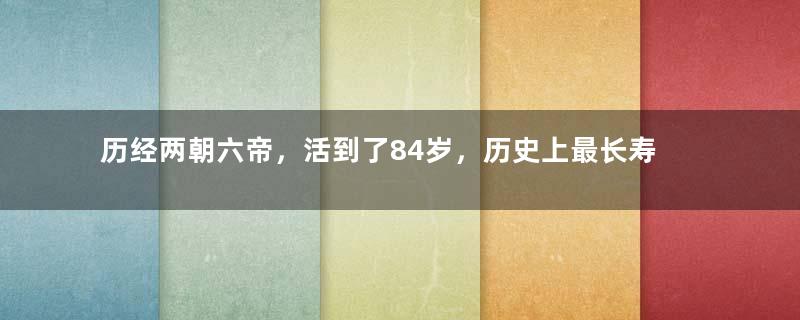 历经两朝六帝，活到了84岁，历史上最长寿